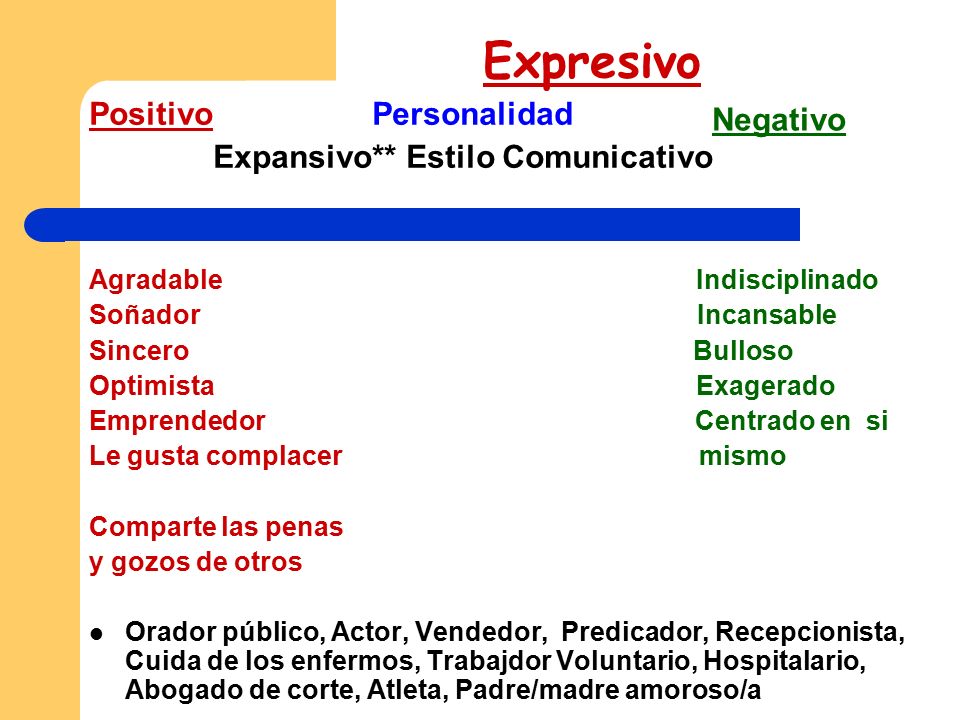 Expresivo

Positivo Personalidad Negativo

Expansivo** Estilo Comunicativo

Agradable
Soñador
Sincero
Optimista
Emprendedor
Le gusta complacer

Comparte las penas y gozos de otros

Indisciplinado
Incansable
Bulloso
Exagerado
Centrado en si mismo

- Orador público, Actor, Vendedor, Predicador, Recepcionista, Cuida de los enfermos, Trabajdor Voluntario, Hospitalario, Abogado de corte, Atleta, Padre/madre amoroso/a